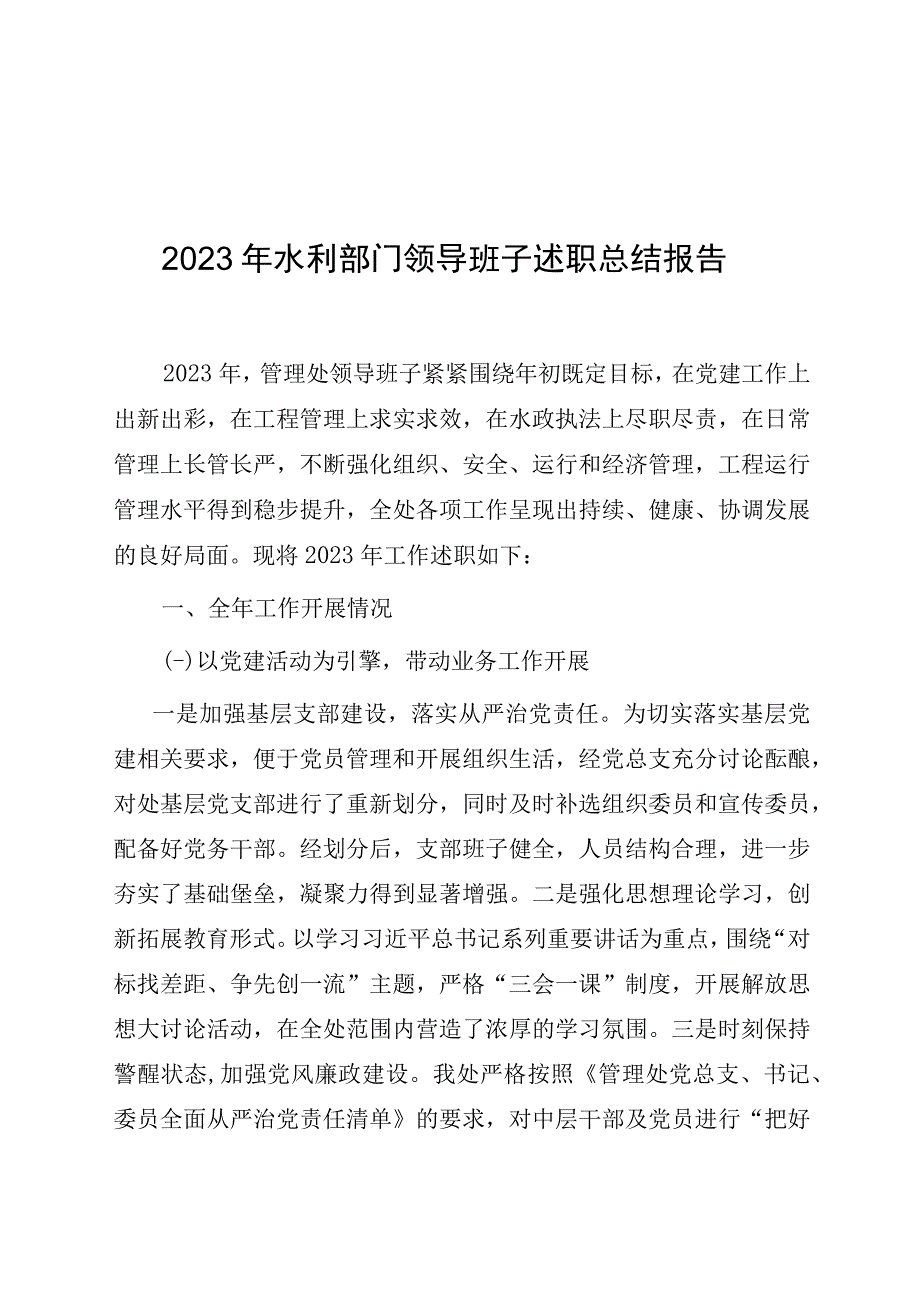 2023年水利部门领导班子述职总结报告

2023年，管理处领导班子紧紧围绕年初既定目标，在党建工作上出新出彩，在工程管理上求实求效，在水政执法上尽职尽责，在日常管理上长管长严，不断强化组织、安全、运行和经济管理，工程运行管理水平得到稳步提升，全处各项工作呈现出持续、健康、协调发展的良好局面。现将2023年工作述职如下：

一、全年工作开展情况

(-)以党建活动为引擎，带动业务工作开展

一是加强基层支部建设，落实从严治党责任。为切实落实基层党建相关要求，便于党员管理和开展组织生活，经党总支充分讨论酝酿，对处基层党支部进行了重新划分，同时及时补选组织委员和宣传委员，配备好党务干部。经划分后，支部班子健全，人员结构合理，进一步夯实了基础堡垒，凝聚力得到显著增强。二是强化思想理论学习，创新拓展教育形式。以学习习近平总书记系列重要讲话为重点，围绕“对标找差距、争先创一流”主题，严格“三会一课”制度，开展解放思想大讨论活动，在全处范围内营造了浓厚的学习氛围。三是时刻保持警醒状态,加强党风廉政建设。我处严格按照《管理处党总支、书记、委员全面从严治党责任清单》的要求，对中层干部及党员进行“把好